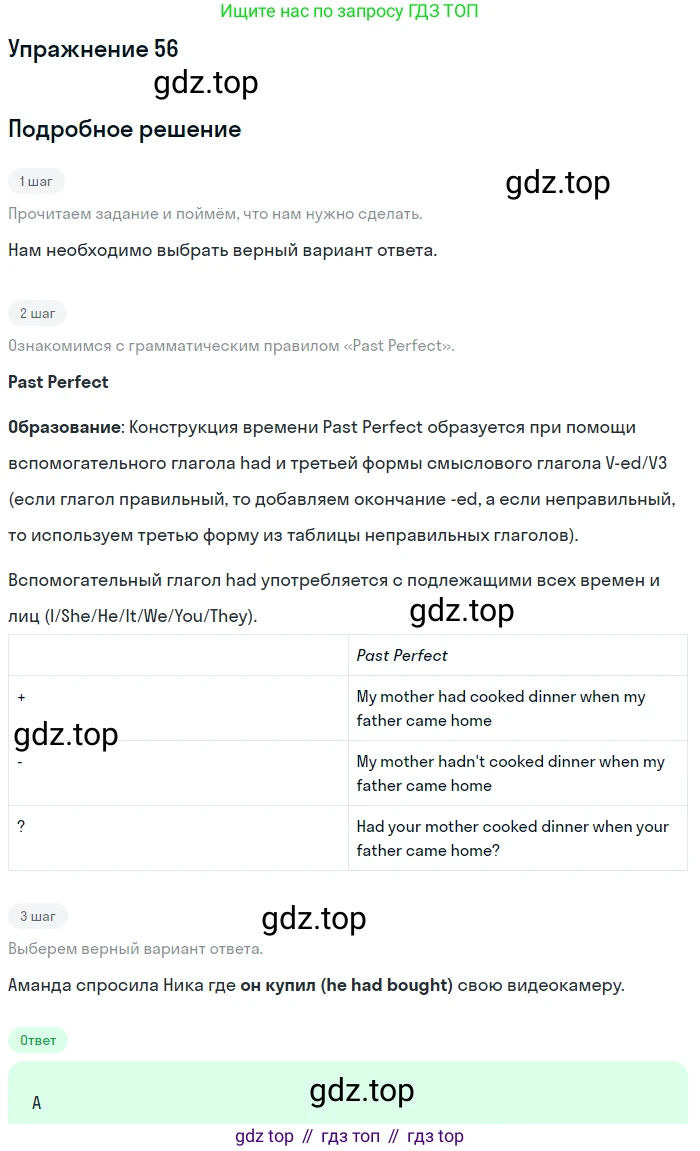 Ищите нас по запросу ГДЗ ТОП

Упражнение 56

Подробное решение

1 шаг

Прочитаем задание и поймём, что нам нужно сделать.

Нам необходимо выбрать верный вариант ответа.

2 шаг

Ознакомимся с грамматическим правилом «Past Perfect».

Past Perfect

Образование: Конструкция времени Past Perfect образуется при помощи вспомогательного глагола had и третьей формы смыслового глагола V-ed/V3 (если глагол правильный, то добавляем окончание -ed, а если неправильный, то используем третью форму из таблицы неправильных глаголов).

Вспомогательный глагол had употребляется с подлежащими всех времен и лиц (I/She/He/It/We/You/They).

| | Past Perfect |
|---|---|
| + | My mother had cooked dinner when my father came home |
| - | My mother hadn't cooked dinner when my father came home |
| ? | Had your mother cooked dinner when your father came home? |

3 шаг

Выберем верный вариант ответа.

Аманда спросила Ника где он купил (he had bought) свою видеокамеру.

Ответ

A

gdz top // гдз топ // гдз top

gdz.top